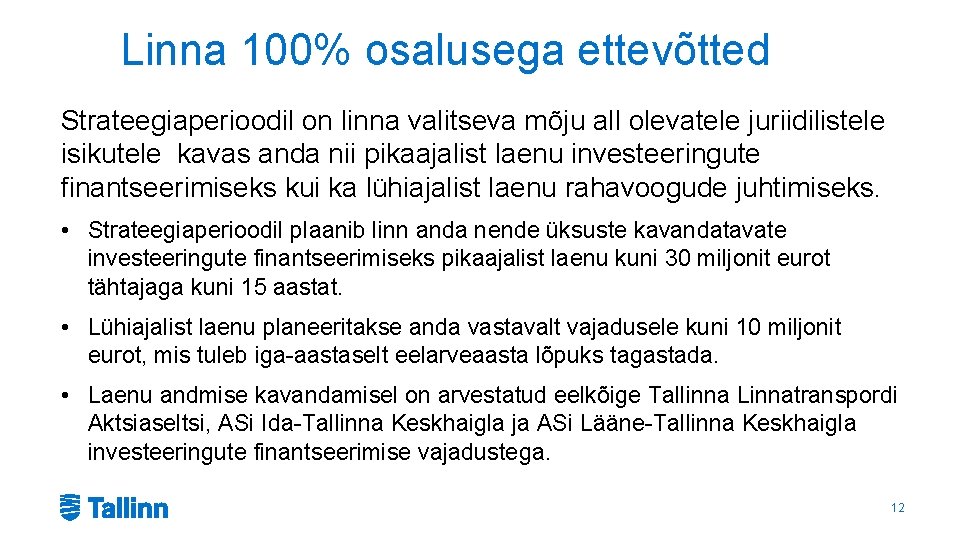 Linna 100% osalusega ettevõtted

Strateegiaperioodil on linna valitseva mõju all olevatele juriidilistele isikutele kavas anda nii pikaajalist laenu investeeringute finantseerimiseks kui ka lühiajalist laenu rahavoogude juhtimiseks.

• Strateegiaperioodil plaanib linn anda nende üksuste kavandatavate investeeringute finantseerimiseks pikaajalist laenu kuni 30 miljonit eurot tähtajaga kuni 15 aastat.

• Lühiajalist laenu planeeritakse anda vastavalt vajadusele kuni 10 miljonit eurot, mis tuleb iga-aastaselt eelarveaasta lõpuks tagastada.

• Laenu andmise kavandamisel on arvestatud eelkõige Tallinna Linnatranspordi Aktsiaseltsi, ASi Ida-Tallinna Keskhaigla ja ASi Lääne-Tallinna Keskhaigla investeeringute finantseerimise vajadustega.

Tallinn

12